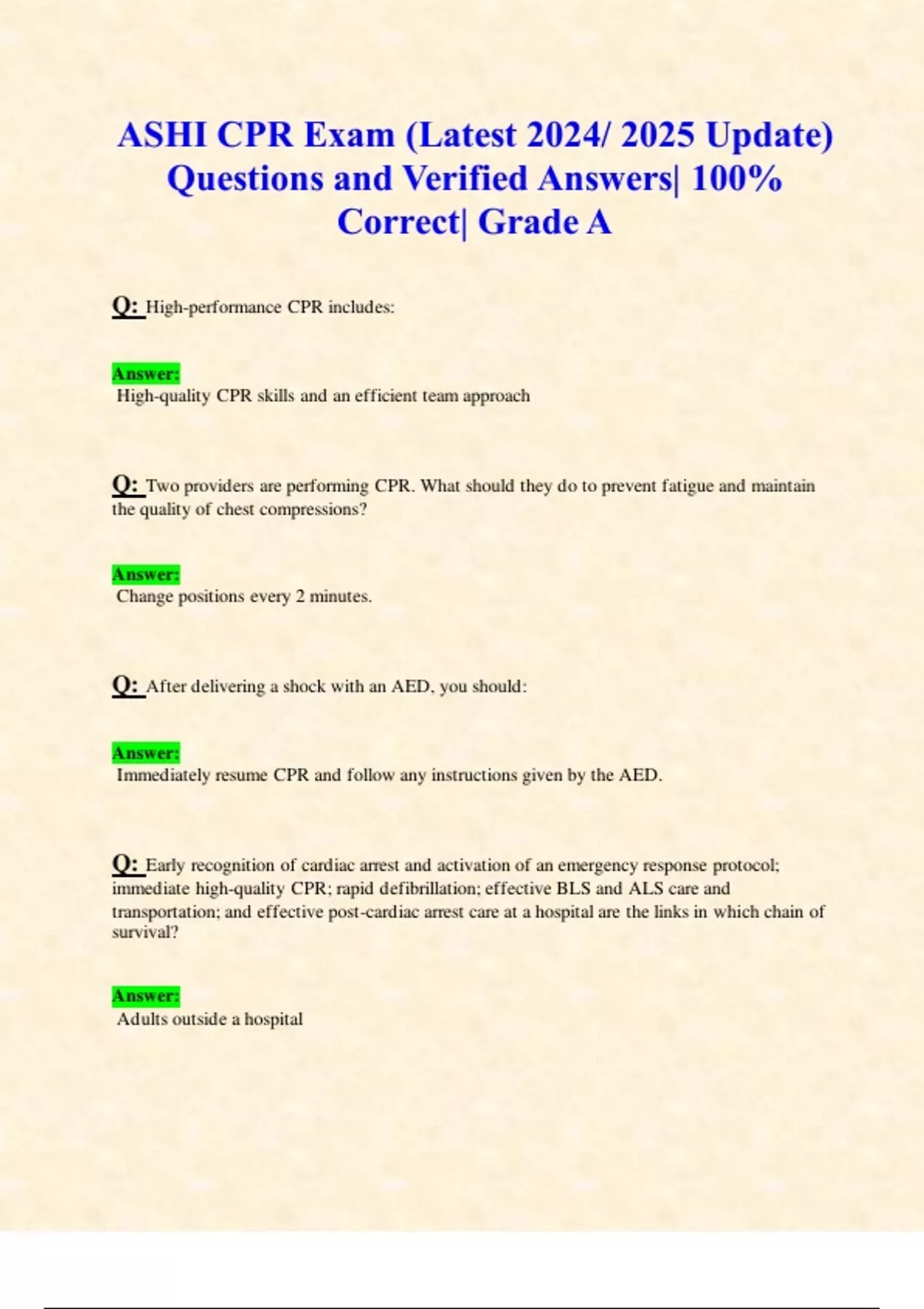 ASHI CPR Exam (Latest 2024/ 2025 Update) Questions and Verified Answers| 100% Correct| Grade A

Q: High-performance CPR includes:

Answer:
High-quality CPR skills and an efficient team approach

Q: Two providers are performing CPR. What should they do to prevent fatigue and maintain the quality of chest compressions?

Answer:
Change positions every 2 minutes.

Q: After delivering a shock with an AED, you should:

Answer:
Immediately resume CPR and follow any instructions given by the AED.

Q: Early recognition of cardiac arrest and activation of an emergency response protocol; immediate high-quality CPR; rapid defibrillation; effective BLS and ALS care and transportation; and effective post-cardiac arrest care at a hospital are the links in which chain of survival?

Answer:
Adults outside a hospital